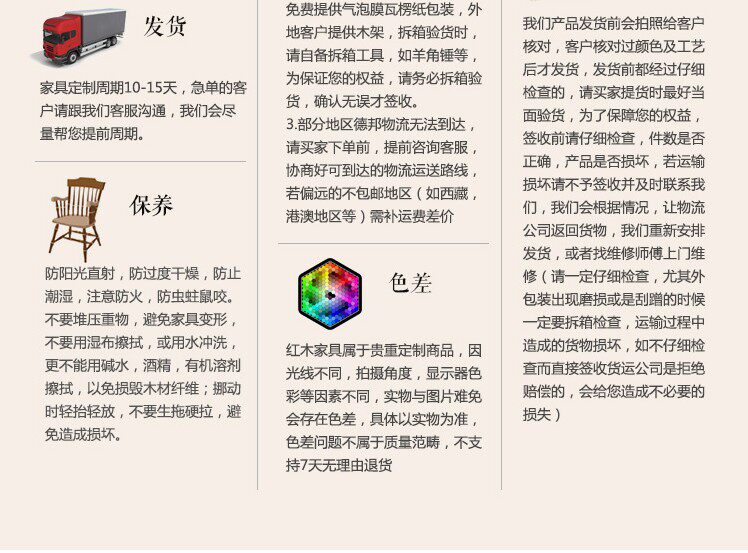 发货

家具定制周期10-15天，急单的客户请跟我们客服沟通，我们会尽量帮您提前周期。

保养

防阳光直射，防过度干燥，防止潮湿，注意防火，防虫蛀鼠咬。不要堆压重物，避免家具变形，不要用湿布擦拭，或用水冲洗，更不能用碱水，酒精，有机溶剂擦拭，以免损毁木材纤维；挪动时轻抬轻放，不要生拖硬拉，避免造成损坏。

免费提供气泡膜瓦楞纸包装，外地客户提供木架，拆箱验货时，请自备拆箱工具，如羊角锤等，为保证您的权益，请务必拆箱验货，确认无误才签收。

3.部分地区德邦物流无法到达，请买家下单前，提前咨询客服，协商好可到达的物流运送路线，若偏远的不包邮地区（如西藏，港澳地区等）需补运费差价

色差

红木家具属于贵重定制商品，因光线不同，拍摄角度，显示器色彩等因素不同，实物与图片难免会存在色差，具体以实物为准，色差问题不属于质量范畴，不支持7天无理由退货

我们产品发货前会拍照给客户核对，客户核对过颜色及工艺后才发货，发货前都经过仔细检查的，请买家提货时最好当面验货，为了保障您的权益，签收前请仔细检查，件数是否正确，产品是否损坏，若运输损坏请不予签收并及时联系我们，我们会根据情况，让物流公司返回货物，我们重新安排发货，或者找维修师傅上门维修（请一定仔细检查，尤其外包装出现磨损或是刮蹭的时候一定要拆箱检查，运输过程中造成的货物损坏，如不仔细检查而直接签收货运公司是拒绝赔偿的，会给您造成不必要的损失）